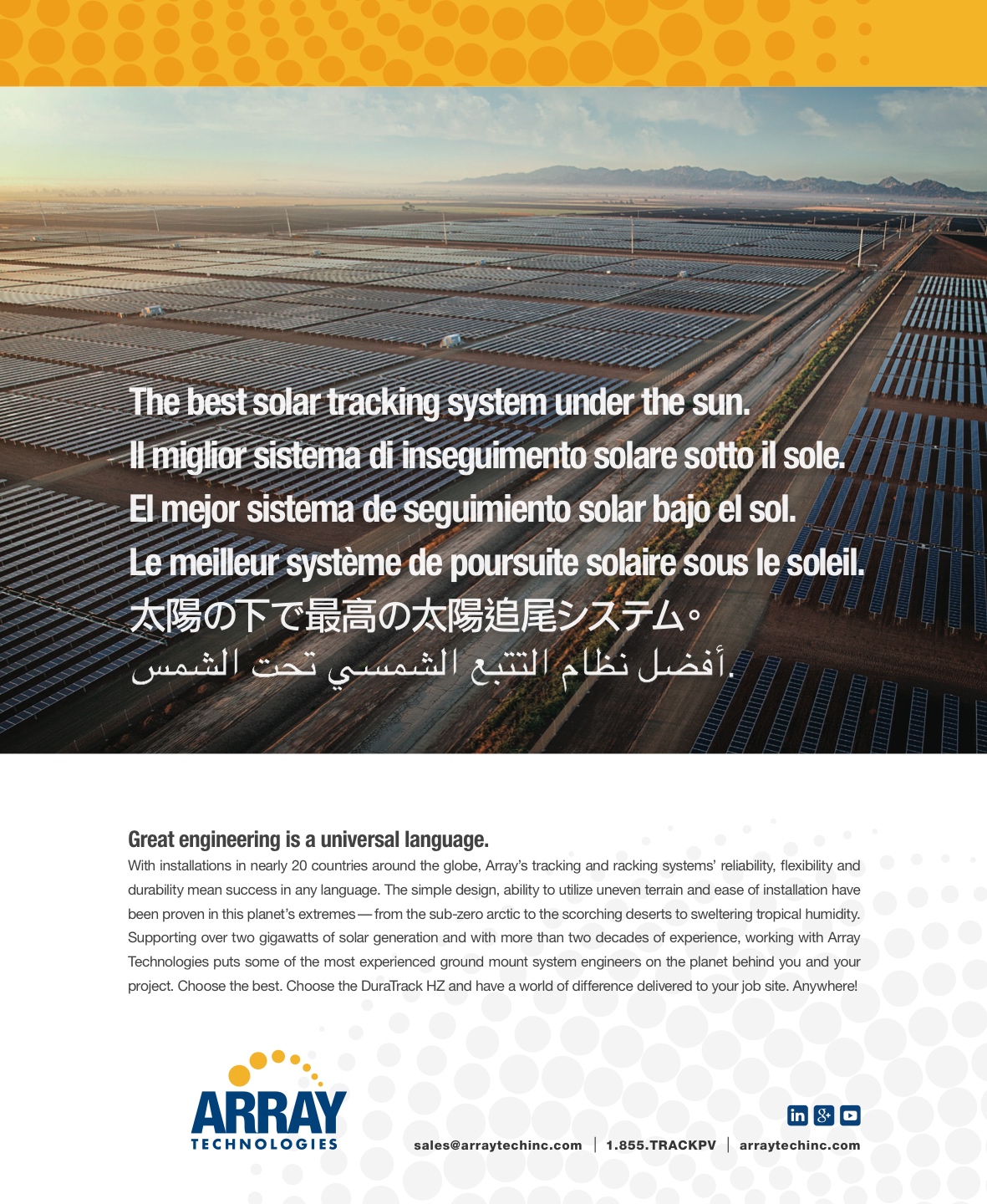 The best solar tracking system under the sun.
Il miglior sistema di inseguimento solare sotto il sole.
El mejor sistema de seguimiento solar bajo el sol.
Le meilleur système de poursuite solaire sous le soleil.
太陽の下で最高の太陽追尾システム。
أفضل نظام التتبع الشمسي تحت الشمس.

Great engineering is a universal language.
With installations in nearly 20 countries around the globe, Array's tracking and racking systems' reliability, flexibility and durability mean success in any language. The simple design, ability to utilize uneven terrain and ease of installation have been proven in this planet's extremes — from the sub-zero arctic to the scorching deserts to sweltering tropical humidity. Supporting over two gigawatts of solar generation and with more than two decades of experience, working with Array Technologies puts some of the most experienced ground mount system engineers on the planet behind you and your project. Choose the best. Choose the DuraTrack HZ and have a world of difference delivered to your job site. Anywhere!

ARRAY
TECHNOLOGIES

in g+

sales@arraytechinc.com | 1.855.TRACKPV | arraytechinc.com